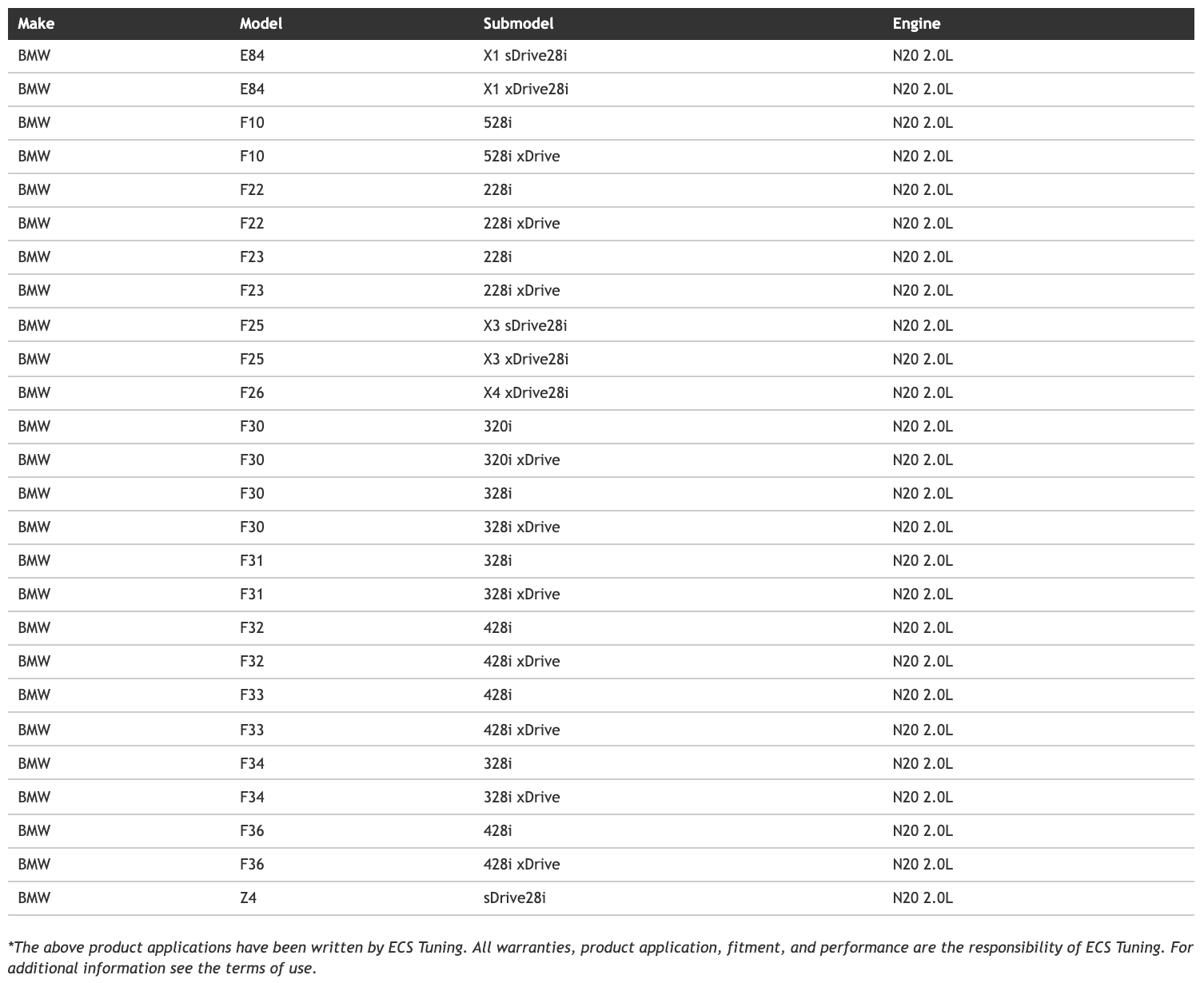 | Make | Model | Submodel | Engine |
|---|---|---|---|
| BMW | E84 | X1 sDrive28i | N20 2.0L |
| BMW | E84 | X1 xDrive28i | N20 2.0L |
| BMW | F10 | 528i | N20 2.0L |
| BMW | F10 | 528i xDrive | N20 2.0L |
| BMW | F22 | 228i | N20 2.0L |
| BMW | F22 | 228i xDrive | N20 2.0L |
| BMW | F23 | 228i | N20 2.0L |
| BMW | F23 | 228i xDrive | N20 2.0L |
| BMW | F25 | X3 sDrive28i | N20 2.0L |
| BMW | F25 | X3 xDrive28i | N20 2.0L |
| BMW | F26 | X4 xDrive28i | N20 2.0L |
| BMW | F30 | 320i | N20 2.0L |
| BMW | F30 | 320i xDrive | N20 2.0L |
| BMW | F30 | 328i | N20 2.0L |
| BMW | F30 | 328i xDrive | N20 2.0L |
| BMW | F31 | 328i | N20 2.0L |
| BMW | F31 | 328i xDrive | N20 2.0L |
| BMW | F32 | 428i | N20 2.0L |
| BMW | F32 | 428i xDrive | N20 2.0L |
| BMW | F33 | 428i | N20 2.0L |
| BMW | F33 | 428i xDrive | N20 2.0L |
| BMW | F34 | 328i | N20 2.0L |
| BMW | F34 | 328i xDrive | N20 2.0L |
| BMW | F36 | 428i | N20 2.0L |
| BMW | F36 | 428i xDrive | N20 2.0L |
| BMW | Z4 | sDrive28i | N20 2.0L |

*The above product applications have been written by ECS Tuning. All warranties, product application, fitment, and performance are the responsibility of ECS Tuning. For additional information see the terms of use.